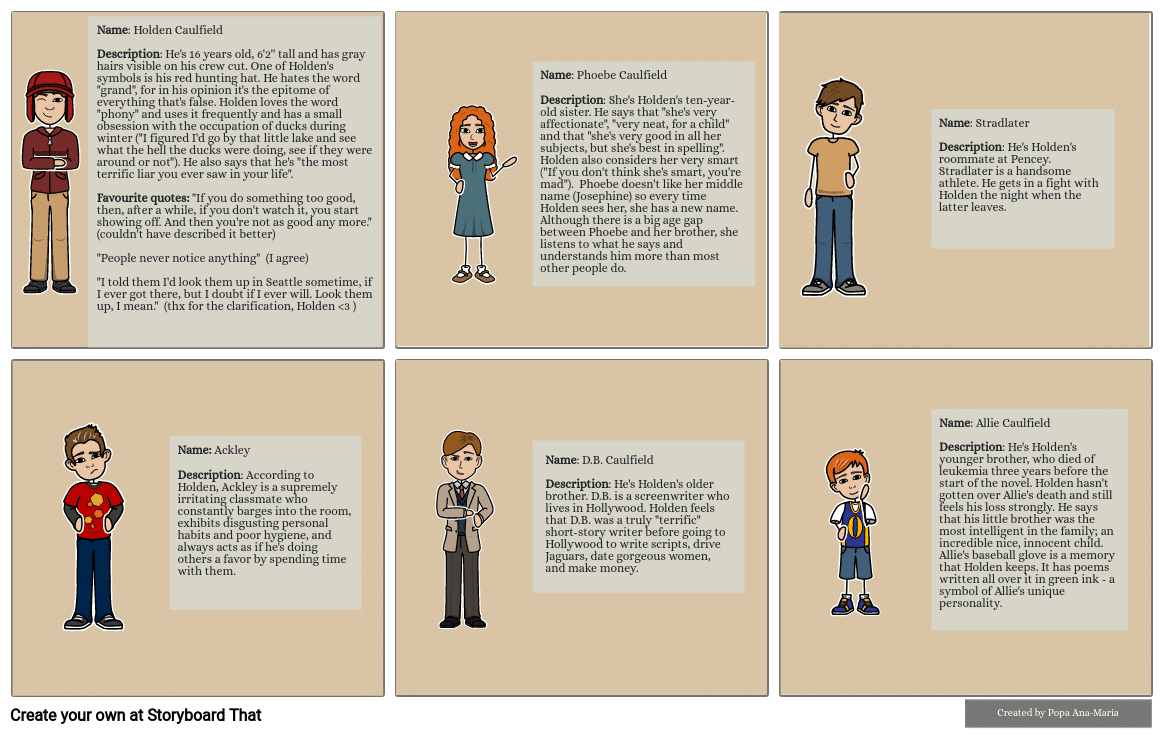 Name: Holden Caulfield

Description: He's 16 years old, 6'2" tall and has gray hairs visible on his crew cut. One of Holden's symbols is his red hunting hat. He hates the word "grand", for in his opinion it's the epitome of everything that's false. Holden loves the word "phony" and uses it frequently and has a small obsession with the occupation of ducks during winter ("I figured I'd go by that little lake and see what the hell the ducks were doing, see if they were around or not"). He also says that he's "the most terrific liar you ever saw in your life".

Favourite quotes: "If you do something too good, then, after a while, if you don't watch it, you start showing off. And then you're not as good any more." (couldn't have described it better)

"People never notice anything" (I agree)

"I told them I'd look them up in Seattle sometime, if I ever got there, but I doubt if I ever will. Look them up, I mean." (thx for the clarification, Holden <3 )

Name: Phoebe Caulfield

Description: She's Holden's ten-year-old sister. He says that "she's very affectionate", "very neat, for a child" and that "she's very good in all her subjects, but she's best in spelling". Holden also considers her very smart ("If you don't think she's smart, you're mad"). Phoebe doesn't like her middle name (Josephine) so every time Holden sees her, she has a new name. Although there is a big age gap between Phoebe and her brother, she listens to what he says and understands him more than most other people do.

Name: Stradlater

Description: He's Holden's roommate at Pencey. Stradlater is a handsome athlete. He gets in a fight with Holden the night when the latter leaves.

Name: Ackley

Description: According to Holden, Ackley is a supremely irritating classmate who constantly barges into the room, exhibits disgusting personal habits and poor hygiene, and always acts as if he's doing others a favor by spending time with them.

Name: D.B. Caulfield

Description: He's Holden's older brother. D.B. is a screenwriter who lives in Hollywood. Holden feels that D.B. was a truly "terrific" short-story writer before going to Hollywood to write scripts, drive Jaguars, date gorgeous women, and make money.

Name: Allie Caulfield

Description: He's Holden's younger brother, who died of leukemia three years before the start of the novel. Holden hasn't gotten over Allie's death and still feels his loss strongly. He says that his little brother was the most intelligent in the family; an incredible nice, innocent child. Allie's baseball glove is a memory that Holden keeps. It has poems written all over it in green ink - a symbol of Allie's unique personality.

Create your own at Storyboard That

Created by Popa Ana-Maria